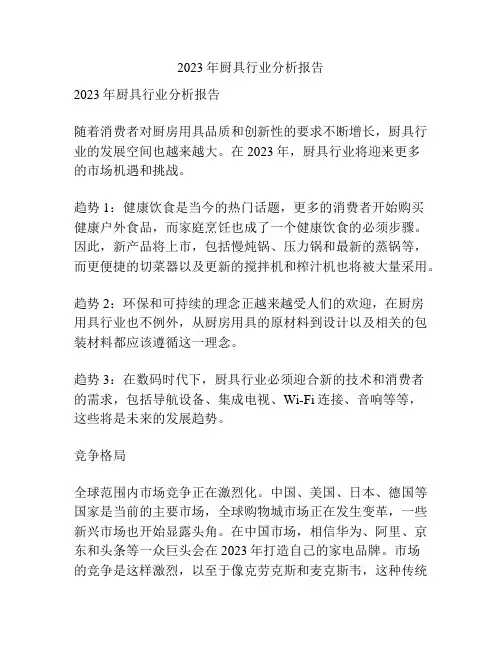 2023 年厨具行业分析报告

2023 年厨具行业分析报告

随着消费者对厨房用具品质和创新性的要求不断增长，厨具行业的发展空间也越来越大。在 2023 年，厨具行业将迎来更多的市场机遇和挑战。

趋势 1：健康饮食是当今的热门话题，更多的消费者开始购买健康户外食品，而家庭烹饪也成了一个健康饮食的必须步骤。因此，新产品将上市，包括慢炖锅、压力锅和最新的蒸锅等，而更便捷的切菜器以及更新的搅拌机和榨汁机也将被大量采用。

趋势 2：环保和可持续的理念正越来越受人们的欢迎，在厨房用具行业也不例外，从厨房用具的原材料到设计以及相关的包装材料都应该遵循这一理念。

趋势 3：在数码时代下，厨具行业必须迎合新的技术和消费者的需求，包括导航设备、集成电视、Wi-Fi 连接、音响等等，这些将是未来的发展趋势。

竞争格局

全球范围内市场竞争正在激烈化。中国、美国、日本、德国等国家是当前的主要市场，全球购物城市场正在发生变革，一些新兴市场也开始显露头角。在中国市场，相信华为、阿里、京东和头条等一众巨头会在 2023 年打造自己的家电品牌。市场的竞争是这样激烈，以至于像克劳克斯和麦克斯韦，这种传统